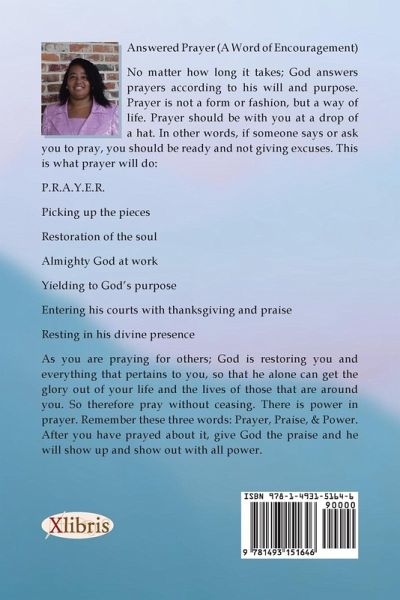 Answered Prayer (A Word of Encouragement)

No matter how long it takes; God answers prayers according to his will and purpose. Prayer is not a form or fashion, but a way of life. Prayer should be with you at a drop of a hat. In other words, if someone says or ask you to pray, you should be ready and not giving excuses. This is what prayer will do:

P.R.A.Y.E.R.

Picking up the pieces

Restoration of the soul

Almighty God at work

Yielding to God's purpose

Entering his courts with thanksgiving and praise

Resting in his divine presence

As you are praying for others; God is restoring you and everything that pertains to you, so that he alone can get the glory out of your life and the lives of those that are around you. So therefore pray without ceasing. There is power in prayer. Remember these three words: Prayer, Praise, & Power. After you have prayed about it, give God the praise and he will show up and show out with all power.

Xlibris

ISBN 978-1-4931-5164-6
90000
9 781493 151646